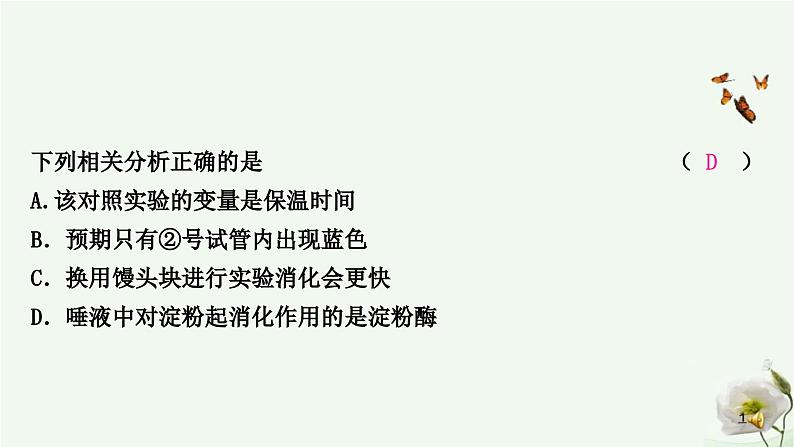 下列相关分析正确的是 （ D ）

A.该对照实验的变量是保温时间

B．预期只有②号试管内出现蓝色

C．换用馒头块进行实验消化会更快

D．唾液中对淀粉起消化作用的是淀粉酶

1